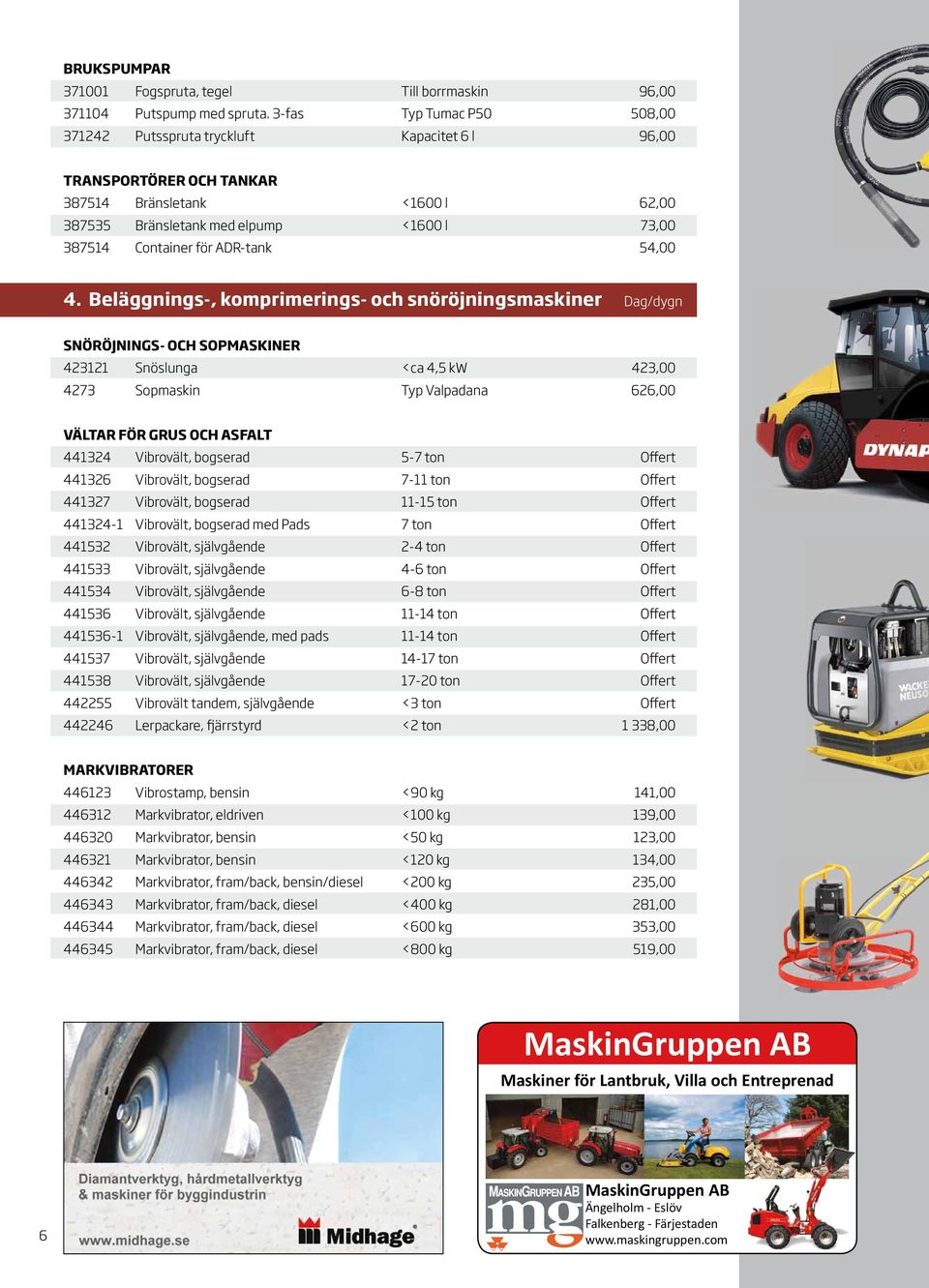 BRUKSPUMPAR

| 371001 | Fogspruta, tegel | Till borrmaskin | 96,00 |
|---|---|---|---|
| 371104 | Putspump med spruta. 3-fas | Typ Tumac P50 | 508,00 |
| 371242 | Putsspruta tryckluft | Kapacitet 6 l | 96,00 |

TRANSPORTÖRER OCH TANKAR

| 387514 | Bränsletank | <1600 l | 62,00 |
|---|---|---|---|
| 387535 | Bränsletank med elpump | <1600 l | 73,00 |
| 387514 | Container för ADR-tank | | 54,00 |

4. Beläggnings-, komprimerings- och snöröjningsmaskiner Dag/dygn

SNÖRÖJNINGS- OCH SOPMASKINER

| 423121 | Snöslunga | <ca 4,5 kW | 423,00 |
|---|---|---|---|
| 4273 | Sopmaskin | Typ Valpadana | 626,00 |

VÄLTAR FÖR GRUS OCH ASFALT

| 441324 | Vibrovält, bogserad | 5-7 ton | Offert |
|---|---|---|---|
| 441326 | Vibrovält, bogserad | 7-11 ton | Offert |
| 441327 | Vibrovält, bogserad | 11-15 ton | Offert |
| 441324-1 | Vibrovält, bogserad med Pads | 7 ton | Offert |
| 441532 | Vibrovält, självgående | 2-4 ton | Offert |
| 441533 | Vibrovält, självgående | 4-6 ton | Offert |
| 441534 | Vibrovält, självgående | 6-8 ton | Offert |
| 441536 | Vibrovält, självgående | 11-14 ton | Offert |
| 441536-1 | Vibrovält, självgående, med pads | 11-14 ton | Offert |
| 441537 | Vibrovält, självgående | 14-17 ton | Offert |
| 441538 | Vibrovält, självgående | 17-20 ton | Offert |
| 442255 | Vibrovält tandem, självgående | <3 ton | Offert |
| 442246 | Lerpackare, fjärrstyrd | <2 ton | 1 338,00 |

MARKVIBRATORER

| 446123 | Vibrostamp, bensin | <90 kg | 141,00 |
|---|---|---|---|
| 446312 | Markvibrator, eldriven | <100 kg | 139,00 |
| 446320 | Markvibrator, bensin | <50 kg | 123,00 |
| 446321 | Markvibrator, bensin | <120 kg | 134,00 |
| 446342 | Markvibrator, fram/back, bensin/diesel | <200 kg | 235,00 |
| 446343 | Markvibrator, fram/back, diesel | <400 kg | 281,00 |
| 446344 | Markvibrator, fram/back, diesel | <600 kg | 353,00 |
| 446345 | Markvibrator, fram/back, diesel | <800 kg | 519,00 |

DYNAP

WACKER NEUSON

Diamantverktyg, hårdmetallverktyg & maskiner för byggindustrin

www.midhage.se

Midhage

MaskinGruppen AB
Maskiner för Lantbruk, Villa och Entreprenad

MASKINGRUPPEN AB mg
MaskinGruppen AB
Ängelholm - Eslöv
Falkenberg - Färjestaden
www.maskingruppen.com

6